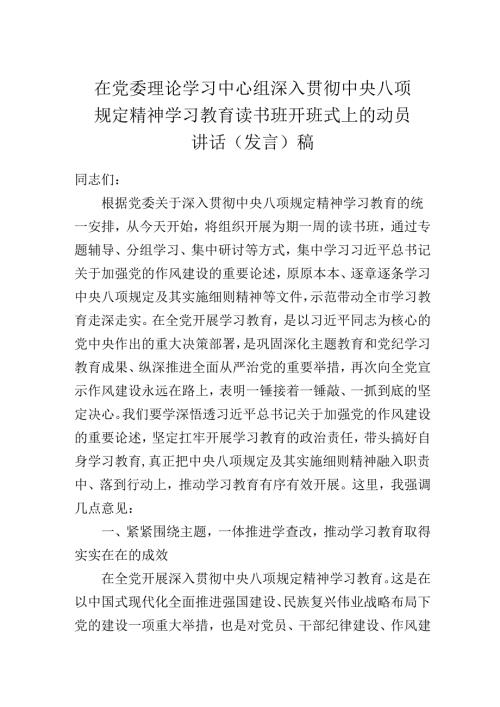 在党委理论学习中心组深入贯彻中央八项规定精神学习教育读书班开班式上的动员讲话（发言）稿

同志们：

根据党委关于深入贯彻中央八项规定精神学习教育的统一安排，从今天开始，将组织开展为期一周的读书班，通过专题辅导、分组学习、集中研讨等方式，集中学习习近平总书记关于加强党的作风建设的重要论述，原原本本、逐章逐条学习中央八项规定及其实施细则精神等文件，示范带动全市学习教育走深走实。在全党开展学习教育，是以习近平同志为核心的党中央作出的重大决策部署，是巩固深化主题教育和党纪学习教育成果、纵深推进全面从严治党的重要举措，再次向全党宣示作风建设永远在路上，表明一锤接着一锤敲、一抓到底的坚定决心。我们要学深悟透习近平总书记关于加强党的作风建设的重要论述，坚定扛牢开展学习教育的政治责任，带头搞好自身学习教育，真正把中央八项规定及其实施细则精神融入职责中、落到行动上，推动学习教育有序有效开展。这里，我强调几点意见：

一、紧紧围绕主题，一体推进学查改，推动学习教育取得实实在在的成效

在全党开展深入贯彻中央八项规定精神学习教育。这是在以中国式现代化全面推进强国建设、民族复兴伟业战略布局下党的建设一项重大举措，也是对党员、干部纪律建设、作风建